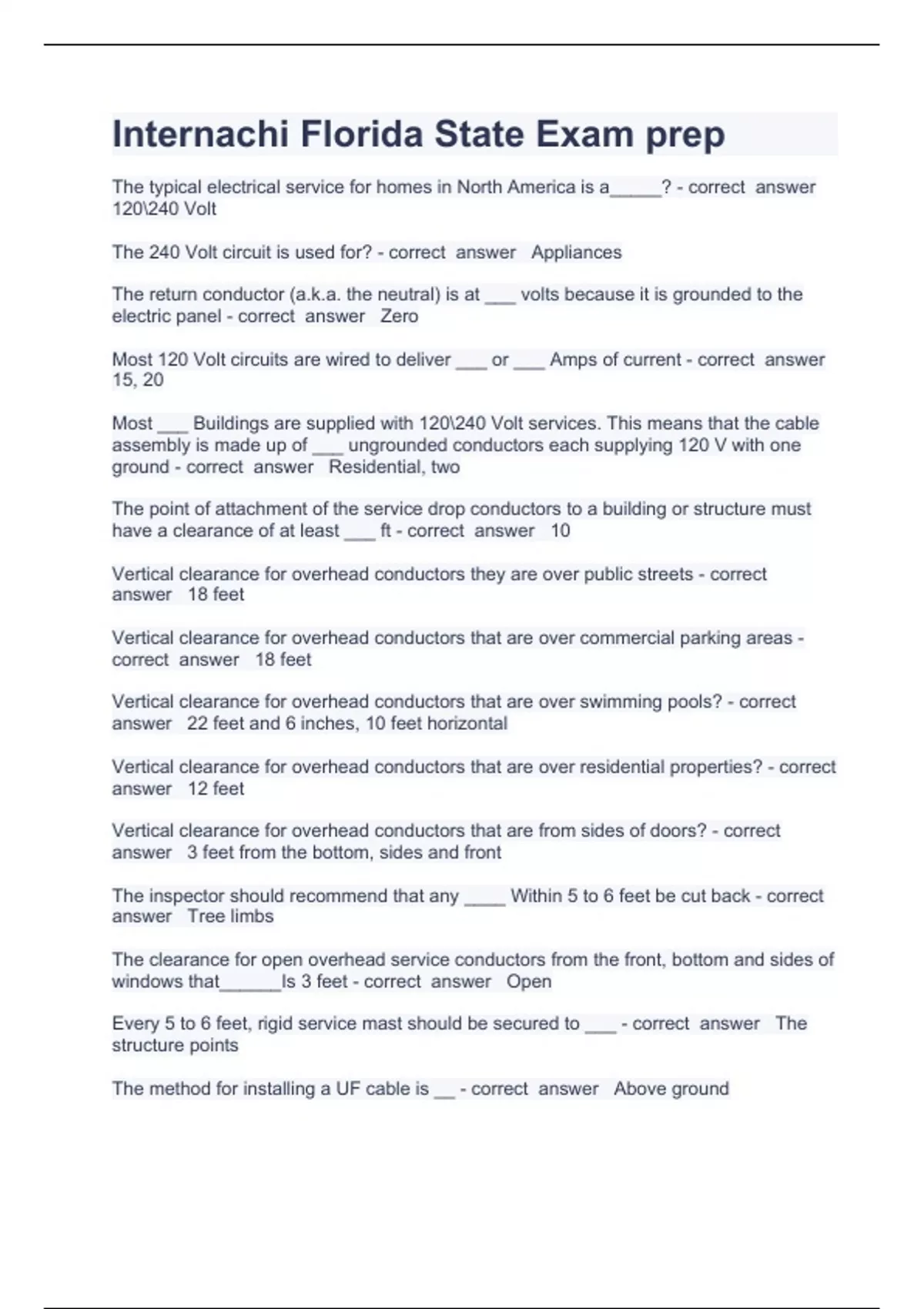 Internachi Florida State Exam prep

The typical electrical service for homes in North America is a_____? - correct answer 120\240 Volt

The 240 Volt circuit is used for? - correct answer Appliances

The return conductor (a.k.a. the neutral) is at ___ volts because it is grounded to the electric panel - correct answer Zero

Most 120 Volt circuits are wired to deliver ___ or ___ Amps of current - correct answer 15, 20

Most ___ Buildings are supplied with 120\240 Volt services. This means that the cable assembly is made up of ___ ungrounded conductors each supplying 120 V with one ground - correct answer Residential, two

The point of attachment of the service drop conductors to a building or structure must have a clearance of at least ___ ft - correct answer 10

Vertical clearance for overhead conductors they are over public streets - correct answer 18 feet

Vertical clearance for overhead conductors that are over commercial parking areas - correct answer 18 feet

Vertical clearance for overhead conductors that are over swimming pools? - correct answer 22 feet and 6 inches, 10 feet horizontal

Vertical clearance for overhead conductors that are over residential properties? - correct answer 12 feet

Vertical clearance for overhead conductors that are from sides of doors? - correct answer 3 feet from the bottom, sides and front

The inspector should recommend that any ____ Within 5 to 6 feet be cut back - correct answer Tree limbs

The clearance for open overhead service conductors from the front, bottom and sides of windows that______Is 3 feet - correct answer Open

Every 5 to 6 feet, rigid service mast should be secured to ___ - correct answer The structure points

The method for installing a UF cable is __ - correct answer Above ground